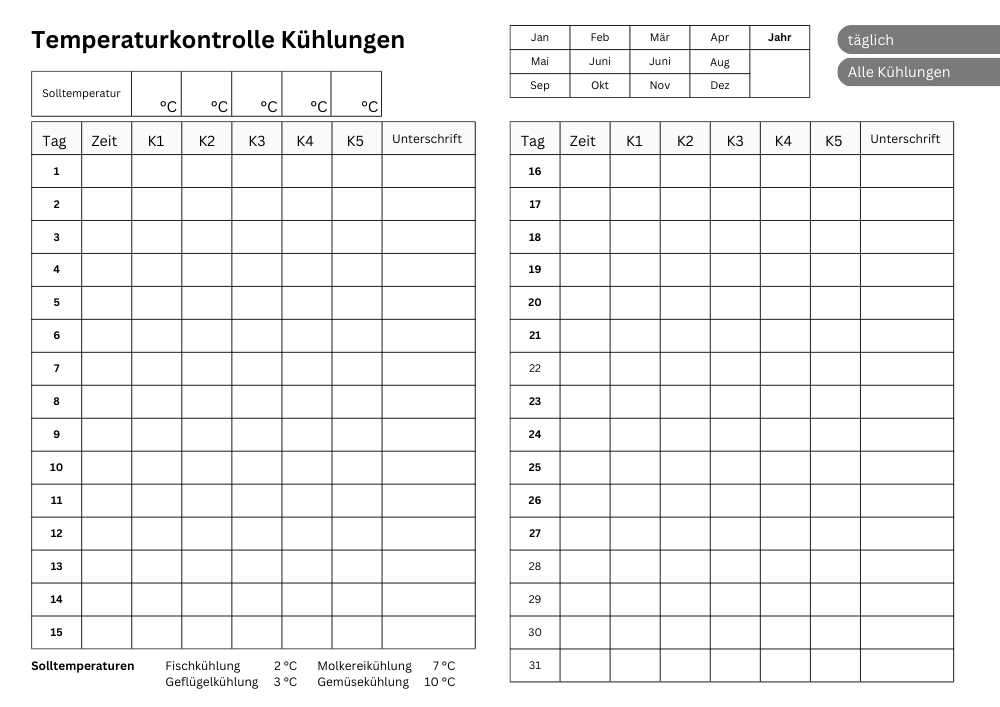 Temperaturkontrolle Kühlungen

| Jan | Feb | Mär | Apr | Jahr |
|---|---|---|---|---|
| Mai | Juni | Juni | Aug | |
| Sep | Okt | Nov | Dez | |

täglich

Alle Kühlungen

| Solltemperatur | °C | °C | °C | °C | °C |
|---|---|---|---|---|---|

| Tag | Zeit | K1 | K2 | K3 | K4 | K5 | Unterschrift |
|---|---|---|---|---|---|---|---|
| 1 | | | | | | | |
| 2 | | | | | | | |
| 3 | | | | | | | |
| 4 | | | | | | | |
| 5 | | | | | | | |
| 6 | | | | | | | |
| 7 | | | | | | | |
| 8 | | | | | | | |
| 9 | | | | | | | |
| 10 | | | | | | | |
| 11 | | | | | | | |
| 12 | | | | | | | |
| 13 | | | | | | | |
| 14 | | | | | | | |
| 15 | | | | | | | |

Solltemperaturen Fischkühlung 2 °C Molkereikühlung 7 °C Geflügelkühlung 3 °C Gemüsekühlung 10 °C

| Tag | Zeit | K1 | K2 | K3 | K4 | K5 | Unterschrift |
|---|---|---|---|---|---|---|---|
| 16 | | | | | | | |
| 17 | | | | | | | |
| 18 | | | | | | | |
| 19 | | | | | | | |
| 20 | | | | | | | |
| 21 | | | | | | | |
| 22 | | | | | | | |
| 23 | | | | | | | |
| 24 | | | | | | | |
| 25 | | | | | | | |
| 26 | | | | | | | |
| 27 | | | | | | | |
| 28 | | | | | | | |
| 29 | | | | | | | |
| 30 | | | | | | | |
| 31 | | | | | | | |